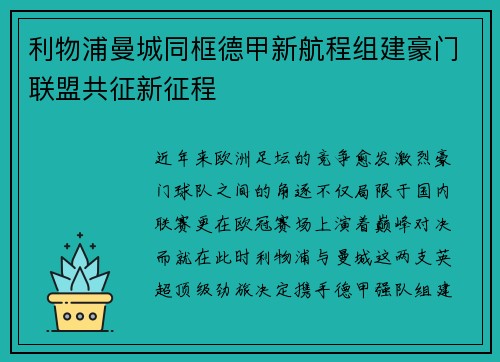 利物浦曼城同框德甲新航程组建豪门联盟共征新征程

近年来欧洲足坛的竞争愈发激烈豪门球队之间的角逐不仅局限于国内联赛更在欧冠赛场上演着巅峰对决而就在此时利物浦与曼城这两支英超顶级劲旅决定携手德甲强队组建